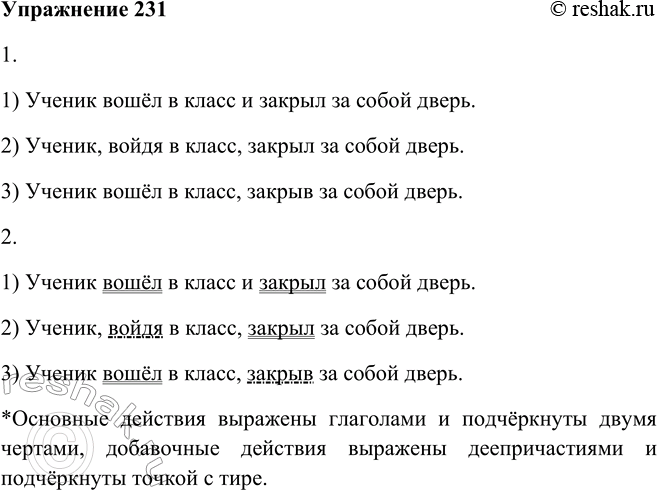 Упражнение 231 © reshak.ru

1.

1) Ученик вошёл в класс и закрыл за собой дверь.

2) Ученик, войдя в класс, закрыл за собой дверь.

3) Ученик вошёл в класс, закрыв за собой дверь.

2.

1) Ученик вошёл в класс и закрыл за собой дверь.

2) Ученик, войдя в класс, закрыл за собой дверь.

3) Ученик вошёл в класс, закрыв за собой дверь.

*Основные действия выражены глаголами и подчёркнуты двумя чертами, добавочные действия выражены деепричастиями и подчёркнуты точкой с тире.

© reshak.ru